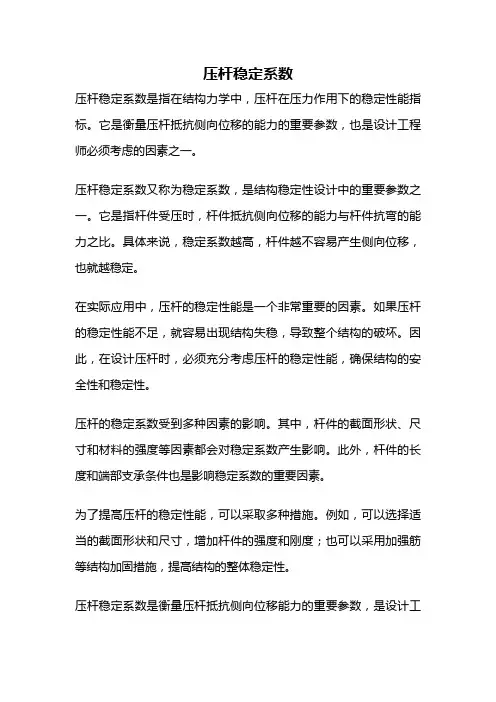 压杆稳定系数

压杆稳定系数是指在结构力学中，压杆在压力作用下的稳定性能指标。它是衡量压杆抵抗侧向位移的能力的重要参数，也是设计工程师必须考虑的因素之一。

压杆稳定系数又称为稳定系数，是结构稳定性设计中的重要参数之一。它是指杆件受压时，杆件抵抗侧向位移的能力与杆件抗弯的能力之比。具体来说，稳定系数越高，杆件越不容易产生侧向位移，也就越稳定。

在实际应用中，压杆的稳定性能是一个非常重要的因素。如果压杆的稳定性能不足，就容易出现结构失稳，导致整个结构的破坏。因此，在设计压杆时，必须充分考虑压杆的稳定性能，确保结构的安全性和稳定性。

压杆的稳定系数受到多种因素的影响。其中，杆件的截面形状、尺寸和材料的强度等因素都会对稳定系数产生影响。此外，杆件的长度和端部支承条件也是影响稳定系数的重要因素。

为了提高压杆的稳定性能，可以采取多种措施。例如，可以选择适当的截面形状和尺寸，增加杆件的强度和刚度；也可以采用加强筋等结构加固措施，提高结构的整体稳定性。

压杆稳定系数是衡量压杆抵抗侧向位移能力的重要参数，是设计工